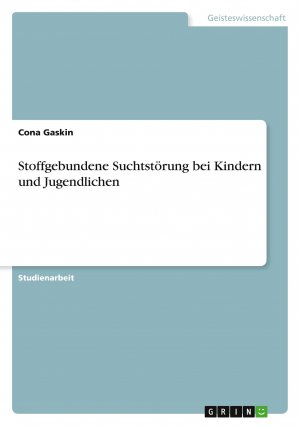 Geisteswissenschaft

Cona Gaskin

Stoffgebundene Suchtstörung bei Kindern und Jugendlichen

Studienarbeit

GRIN